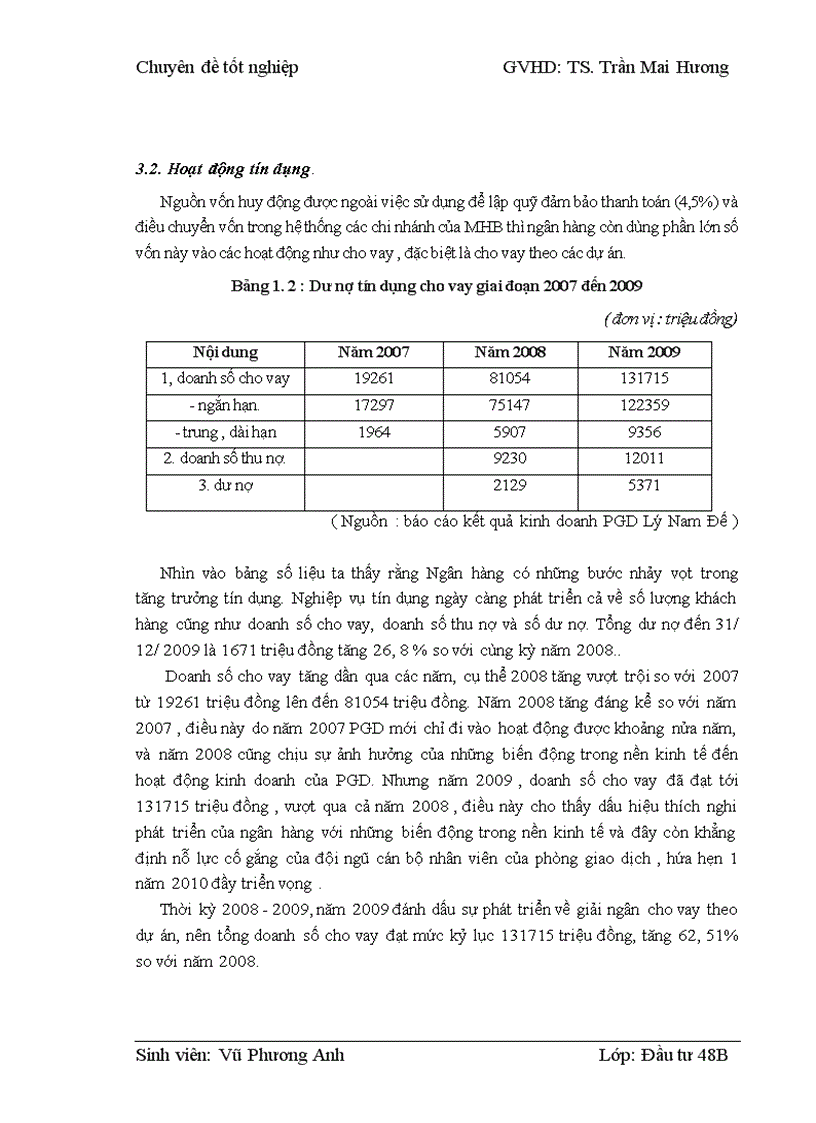 Chuyên đề tốt nghiệp GVHD: TS. Trần Mai Hương

3.2. Hoạt động tín dụng.

Nguồn vốn huy động được ngoài việc sử dụng để lập quỹ đảm bảo thanh toán (4,5%) và điều chuyển vốn trong hệ thống các chi nhánh của MHB thì ngân hàng còn dùng phần lớn số vốn này vào các hoạt động như cho vay , đặc biệt là cho vay theo các dự án.

Bảng 1. 2 : Dư nợ tín dụng cho vay giai đoạn 2007 đến 2009

(đơn vị : triệu đồng)

| Nội dung | Năm 2007 | Năm 2008 | Năm 2009 |
|---|---|---|---|
| 1, doanh số cho vay | 19261 | 81054 | 131715 |
| - ngắn hạn. | 17297 | 75147 | 122359 |
| - trung , dài hạn | 1964 | 5907 | 9356 |
| 2. doanh số thu nợ. | | 9230 | 12011 |
| 3. dư nợ | | 2129 | 5371 |

( Nguồn : báo cáo kết quả kinh doanh PGD Lý Nam Đế )

Nhìn vào bảng số liệu ta thấy rằng Ngân hàng có những bước nhảy vọt trong tăng trưởng tín dụng. Nghiệp vụ tín dụng ngày càng phát triển cả về số lượng khách hàng cũng như doanh số cho vay, doanh số thu nợ và số dư nợ. Tổng dư nợ đến 31/ 12/ 2009 là 1671 triệu đồng tăng 26, 8 % so với cùng kỳ năm 2008..

Doanh số cho vay tăng dần qua các năm, cụ thể 2008 tăng vượt trội so với 2007 từ 19261 triệu đồng lên đến 81054 triệu đồng. Năm 2008 tăng đáng kể so với năm 2007 , điều này do năm 2007 PGD mới chỉ đi vào hoạt động được khoảng nửa năm, và năm 2008 cũng chịu sự ảnh hưởng của những biến động trong nền kinh tế đến hoạt động kinh doanh của PGD. Nhưng năm 2009 , doanh số cho vay đã đạt tới 131715 triệu đồng , vượt qua cả năm 2008 , điều này cho thấy dấu hiệu thích nghi phát triển của ngân hàng với những biến động trong nền kinh tế và đây còn khẳng định nỗ lực cố gắng của đội ngũ cán bộ nhân viên của phòng giao dịch , hứa hẹn 1 năm 2010 đầy triển vọng .

Thời kỳ 2008 - 2009, năm 2009 đánh dấu sự phát triển về giải ngân cho vay theo dự án, nên tổng doanh số cho vay đạt mức kỷ lục 131715 triệu đồng, tăng 62, 51% so với năm 2008.

Sinh viên: Vũ Phương Anh Lớp: Đầu tư 48B